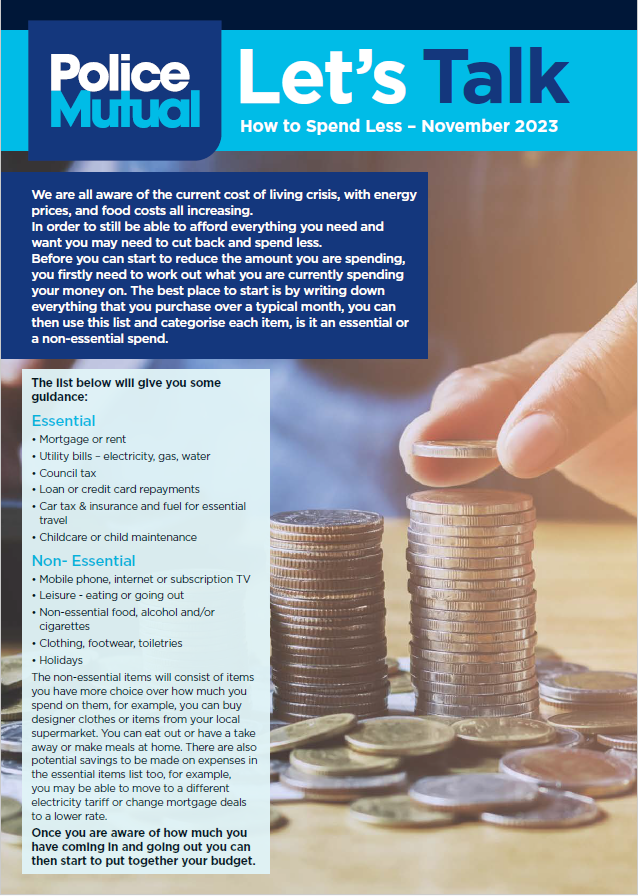 Police Mutual

Let's Talk

How to Spend Less – November 2023

We are all aware of the current cost of living crisis, with energy prices, and food costs all increasing.
In order to still be able to afford everything you need and want you may need to cut back and spend less.
Before you can start to reduce the amount you are spending, you firstly need to work out what you are currently spending your money on. The best place to start is by writing down everything that you purchase over a typical month, you can then use this list and categorise each item, is it an essential or a non-essential spend.

The list below will give you some guidance:

Essential
• Mortgage or rent
• Utility bills – electricity, gas, water
• Council tax
• Loan or credit card repayments
• Car tax & insurance and fuel for essential travel
• Childcare or child maintenance

Non- Essential
• Mobile phone, internet or subscription TV
• Leisure - eating or going out
• Non-essential food, alcohol and/or cigarettes
• Clothing, footwear, toiletries
• Holidays

The non-essential items will consist of items you have more choice over how much you spend on them, for example, you can buy designer clothes or items from your local supermarket. You can eat out or have a take away or make meals at home. There are also potential savings to be made on expenses in the essential items list too, for example, you may be able to move to a different electricity tariff or change mortgage deals to a lower rate.

Once you are aware of how much you have coming in and going out you can then start to put together your budget.